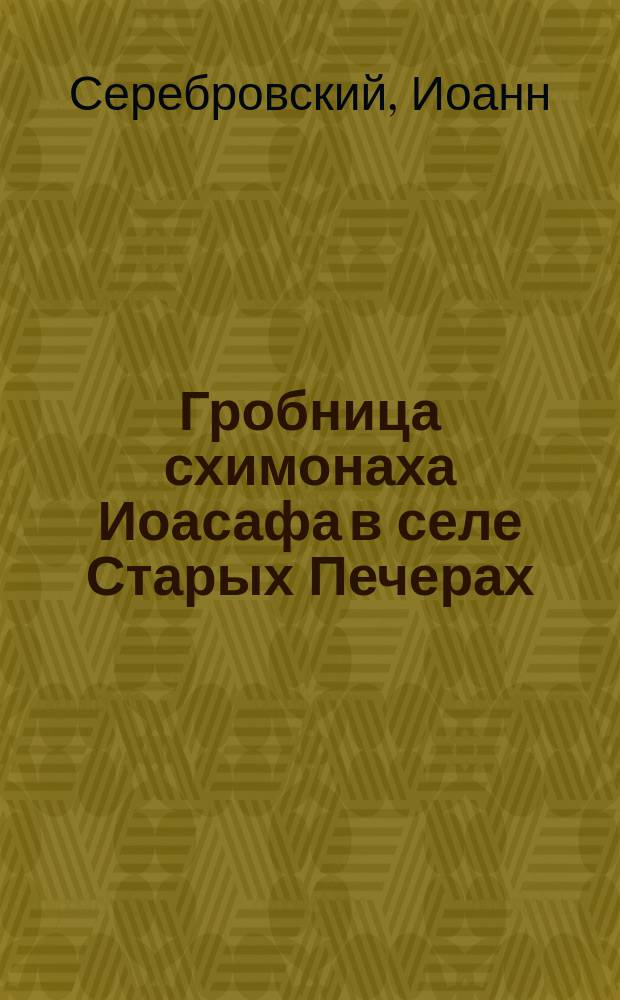 Серебровский, Иоанн

Гробница схимонаха Иоасафа в селе Старых Печерах